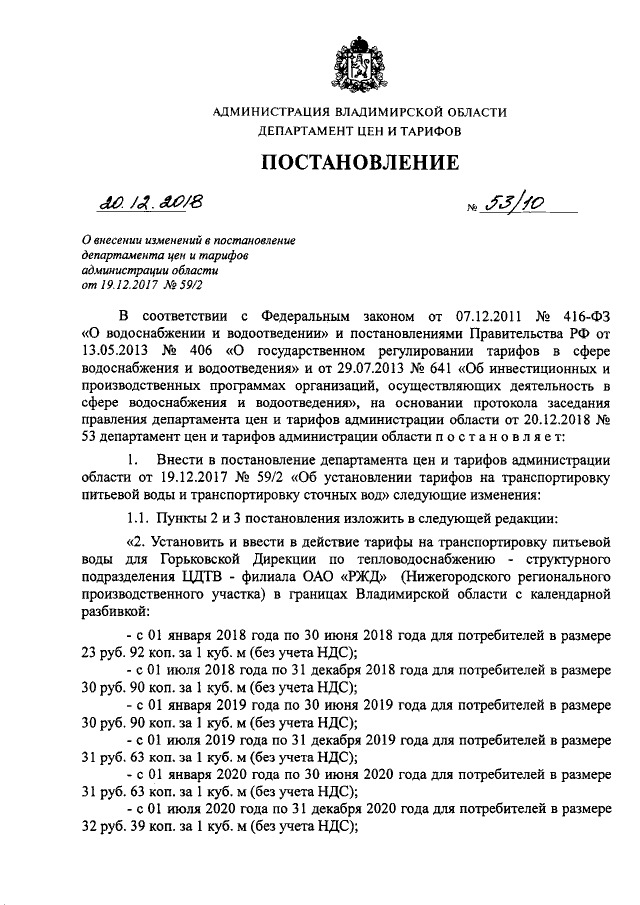 АДМИНИСТРАЦИЯ ВЛАДИМИРСКОЙ ОБЛАСТИ
ДЕПАРТАМЕНТ ЦЕН И ТАРИФОВ

ПОСТАНОВЛЕНИЕ

20.12.2018 № 53/10

О внесении изменений в постановление департамента цен и тарифов администрации области от 19.12.2017 № 59/2

В соответствии с Федеральным законом от 07.12.2011 № 416-ФЗ «О водоснабжении и водоотведении» и постановлениями Правительства РФ от 13.05.2013 № 406 «О государственном регулировании тарифов в сфере водоснабжения и водоотведения» и от 29.07.2013 № 641 «Об инвестиционных и производственных программах организаций, осуществляющих деятельность в сфере водоснабжения и водоотведения», на основании протокола заседания правления департамента цен и тарифов администрации области от 20.12.2018 № 53 департамент цен и тарифов администрации области п о с т а н о в л я е т:

1. Внести в постановление департамента цен и тарифов администрации области от 19.12.2017 № 59/2 «Об установлении тарифов на транспортировку питьевой воды и транспортировку сточных вод» следующие изменения:

1.1. Пункты 2 и 3 постановления изложить в следующей редакции:

«2. Установить и ввести в действие тарифы на транспортировку питьевой воды для Горьковской Дирекции по тепловодоснабжению - структурного подразделения ЦДТВ - филиала ОАО «РЖД» (Нижегородского регионального производственного участка) в границах Владимирской области с календарной разбивкой:

- с 01 января 2018 года по 30 июня 2018 года для потребителей в размере 23 руб. 92 коп. за 1 куб. м (без учета НДС);
- с 01 июля 2018 года по 31 декабря 2018 года для потребителей в размере 30 руб. 90 коп. за 1 куб. м (без учета НДС);
- с 01 января 2019 года по 30 июня 2019 года для потребителей в размере 30 руб. 90 коп. за 1 куб. м (без учета НДС);
- с 01 июля 2019 года по 31 декабря 2019 года для потребителей в размере 31 руб. 63 коп. за 1 куб. м (без учета НДС);
- с 01 января 2020 года по 30 июня 2020 года для потребителей в размере 31 руб. 63 коп. за 1 куб. м (без учета НДС);
- с 01 июля 2020 года по 31 декабря 2020 года для потребителей в размере 32 руб. 39 коп. за 1 куб. м (без учета НДС);